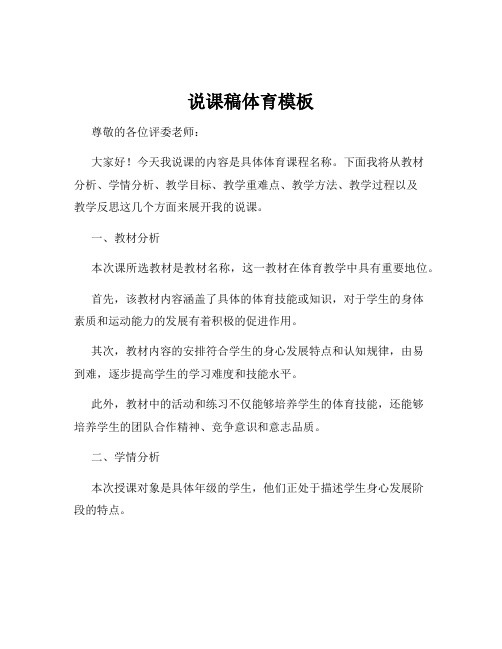 说课稿体育模板

尊敬的各位评委老师：

大家好！今天我说课的内容是具体体育课程名称。下面我将从教材分析、学情分析、教学目标、教学重难点、教学方法、教学过程以及教学反思这几个方面来展开我的说课。

一、教材分析

本次课所选教材是教材名称，这一教材在体育教学中具有重要地位。

首先，该教材内容涵盖了具体的体育技能或知识，对于学生的身体素质和运动能力的发展有着积极的促进作用。

其次，教材内容的安排符合学生的身心发展特点和认知规律，由易到难，逐步提高学生的学习难度和技能水平。

此外，教材中的活动和练习不仅能够培养学生的体育技能，还能够培养学生的团队合作精神、竞争意识和意志品质。

二、学情分析

本次授课对象是具体年级的学生，他们正处于描述学生身心发展阶段的特点。